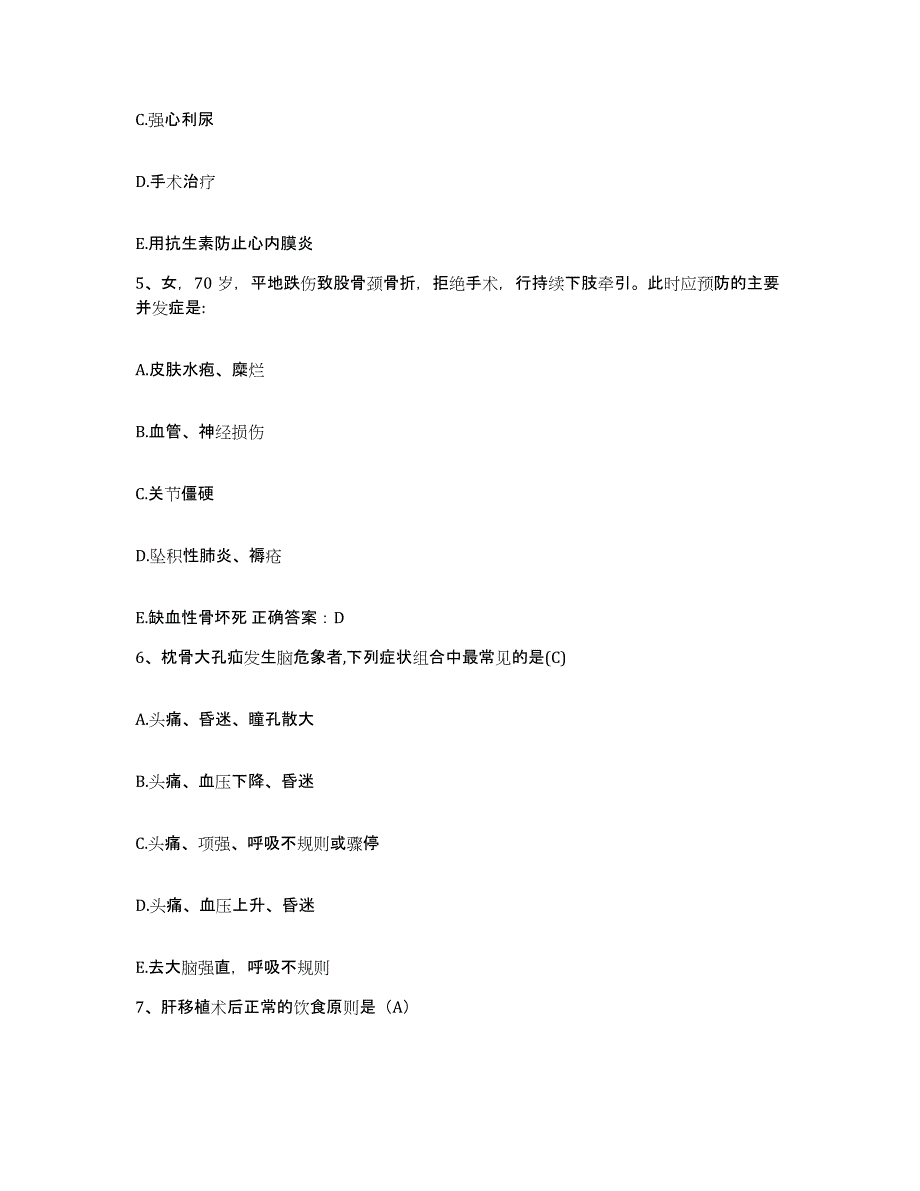 C.强心利尿

D.手术治疗

E.用抗生素防止心内膜炎

5、女，70 岁，平地跌伤致股骨颈骨折，拒绝手术，行持续下肢牵引。此时应预防的主要并发症是:

A.皮肤水疱、糜烂

B.血管、神经损伤

C.关节僵硬

D.坠积性肺炎、褥疮

E.缺血性骨坏死 正确答案：D

6、枕骨大孔疝发生脑危象者,下列症状组合中最常见的是(C)

A.头痛、昏迷、瞳孔散大

B.头痛、血压下降、昏迷

C.头痛、项强、呼吸不规则或骤停

D.头痛、血压上升、昏迷

E.去大脑强直，呼吸不规则

7、肝移植术后正常的饮食原则是（A）